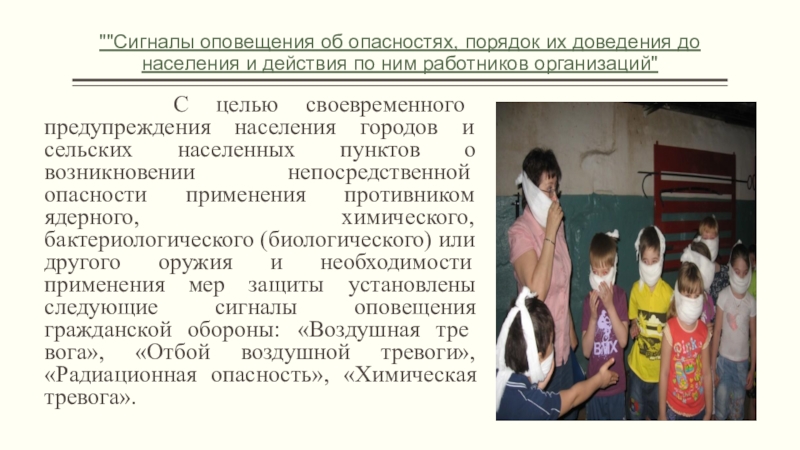 ""Сигналы оповещения об опасностях, порядок их доведения до населения и действия по ним работников организаций"

С целью своевременного предупреждения населения городов и сельских населенных пунктов о возникновении непосредственной опасности применения противником ядерного, химического, бактериологического (биологического) или другого оружия и необходимости применения мер защиты установлены следующие сигналы оповещения гражданской обороны: «Воздушная тре вога», «Отбой воздушной тревоги», «Радиационная опасность», «Химическая тревога».